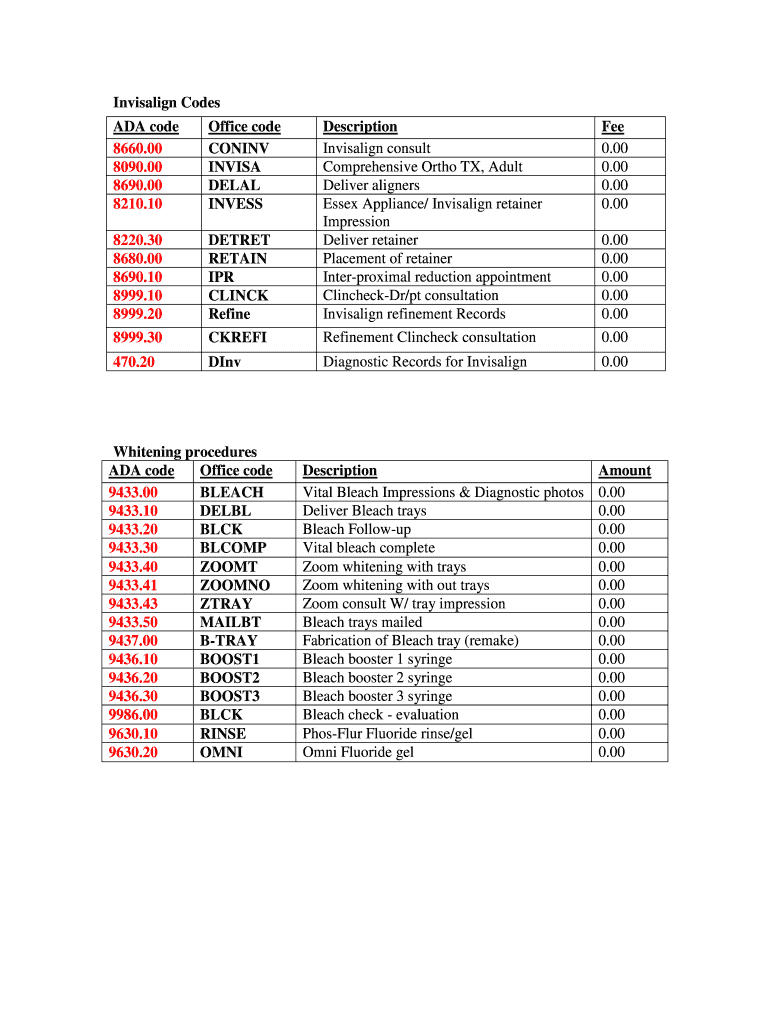 Invisalign Codes

| ADA code | Office code | Description | Fee |
|---|---|---|---|
| 8660.00 | CONINV | Invisalign consult | 0.00 |
| 8090.00 | INVISA | Comprehensive Ortho TX, Adult | 0.00 |
| 8690.00 | DELAL | Deliver aligners | 0.00 |
| 8210.10 | INVESS | Essex Appliance/ Invisalign retainer Impression | 0.00 |
| 8220.30 | DETRET | Deliver retainer | 0.00 |
| 8680.00 | RETAIN | Placement of retainer | 0.00 |
| 8690.10 | IPR | Inter-proximal reduction appointment | 0.00 |
| 8999.10 | CLINCK | Clincheck-Dr/pt consultation | 0.00 |
| 8999.20 | Refine | Invisalign refinement Records | 0.00 |
| 8999.30 | CKREFI | Refinement Clincheck consultation | 0.00 |
| 470.20 | DInv | Diagnostic Records for Invisalign | 0.00 |

Whitening procedures

| ADA code | Office code | Description | Amount |
|---|---|---|---|
| 9433.00 | BLEACH | Vital Bleach Impressions & Diagnostic photos | 0.00 |
| 9433.10 | DELBL | Deliver Bleach trays | 0.00 |
| 9433.20 | BLCK | Bleach Follow-up | 0.00 |
| 9433.30 | BLCOMP | Vital bleach complete | 0.00 |
| 9433.40 | ZOOMT | Zoom whitening with trays | 0.00 |
| 9433.41 | ZOOMNO | Zoom whitening with out trays | 0.00 |
| 9433.43 | ZTRAY | Zoom consult W/ tray impression | 0.00 |
| 9433.50 | MAILBT | Bleach trays mailed | 0.00 |
| 9437.00 | B-TRAY | Fabrication of Bleach tray (remake) | 0.00 |
| 9436.10 | BOOST1 | Bleach booster 1 syringe | 0.00 |
| 9436.20 | BOOST2 | Bleach booster 2 syringe | 0.00 |
| 9436.30 | BOOST3 | Bleach booster 3 syringe | 0.00 |
| 9986.00 | BLCK | Bleach check - evaluation | 0.00 |
| 9630.10 | RINSE | Phos-Flur Fluoride rinse/gel | 0.00 |
| 9630.20 | OMNI | Omni Fluoride gel | 0.00 |